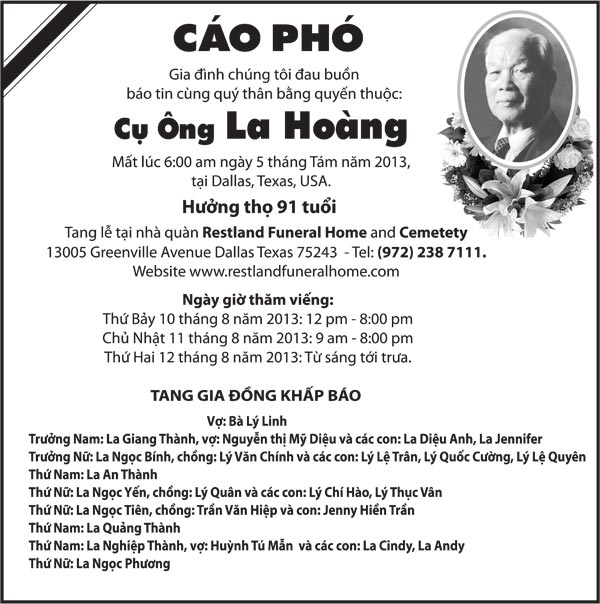 CÁO PHÓ

Gia đình chúng tôi đau buồn báo tin cùng quý thân bằng quyến thuộc:

Cụ Ông La Hoàng

Mất lúc 6:00 am ngày 5 tháng Tám năm 2013, tại Dallas, Texas, USA.

Hưởng thọ 91 tuổi

Tang lễ tại nhà quàn Restland Funeral Home and Cemetety
13005 Greenville Avenue Dallas Texas 75243 - Tel: (972) 238 7111.
Website www.restlandfuneralhome.com

Ngày giờ thăm viếng:
Thứ Bảy 10 tháng 8 năm 2013: 12 pm - 8:00 pm
Chủ Nhật 11 tháng 8 năm 2013: 9 am - 8:00 pm
Thứ Hai 12 tháng 8 năm 2013: Từ sáng tới trưa.

TANG GIA ĐỒNG KHẤP BÁO

Vợ: Bà Lý Linh
Trưởng Nam: La Giang Thành, vợ: Nguyễn thị Mỹ Diệu và các con: La Diệu Anh, La Jennifer
Trưởng Nữ: La Ngọc Bính, chồng: Lý Văn Chính và các con: Lý Lệ Trân, Lý Quốc Cường, Lý Lệ Quyên
Thứ Nam: La An Thành
Thứ Nữ: La Ngọc Yến, chồng: Lý Quân và các con: Lý Chí Hào, Lý Thục Vân
Thứ Nữ: La Ngọc Tiên, chồng: Trần Văn Hiệp và con: Jenny Hiền Trần
Thứ Nam: La Quảng Thành
Thứ Nam: La Nghiệp Thành, vợ: Huỳnh Tú Mẫn và các con: La Cindy, La Andy
Thứ Nữ: La Ngọc Phương